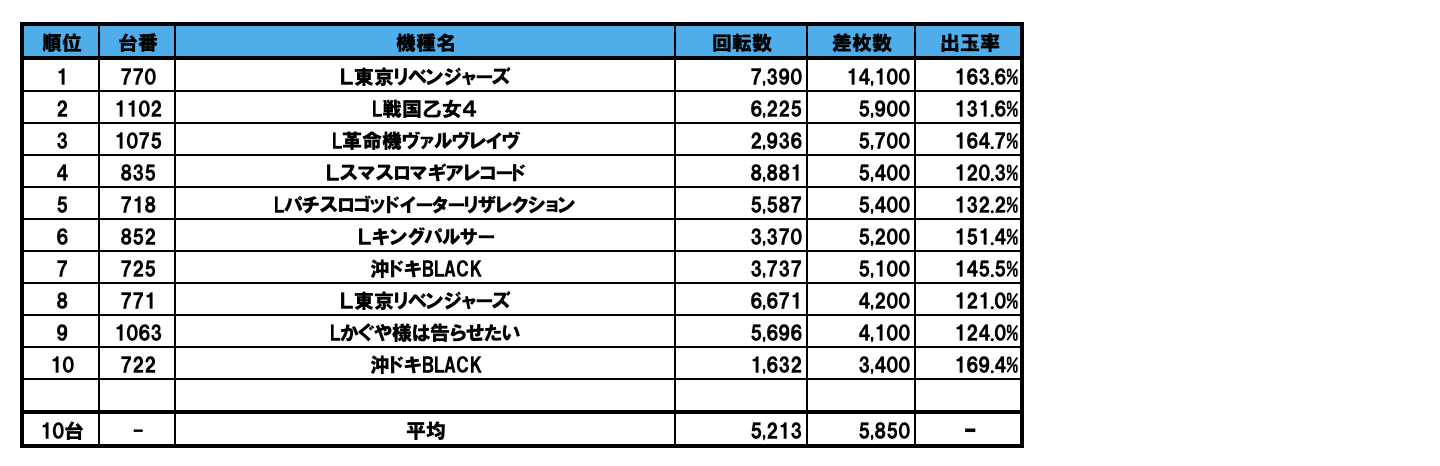 | 順位 | 台番 | 機種名 | 回転数 | 差枚数 | 出玉率 |
|---|---|---|---|---|---|
| 1 | 770 | L東京リベンジャーズ | 7,390 | 14,100 | 163.6% |
| 2 | 1102 | L戦国乙女4 | 6,225 | 5,900 | 131.6% |
| 3 | 1075 | L革命機ヴァルヴレイヴ | 2,936 | 5,700 | 164.7% |
| 4 | 835 | Lスマスロマギアレコード | 8,881 | 5,400 | 120.3% |
| 5 | 718 | Lパチスロゴッドイーターリザレクション | 5,587 | 5,400 | 132.2% |
| 6 | 852 | Lキングパルサー | 3,370 | 5,200 | 151.4% |
| 7 | 725 | 沖ドキBLACK | 3,737 | 5,100 | 145.5% |
| 8 | 771 | L東京リベンジャーズ | 6,671 | 4,200 | 121.0% |
| 9 | 1063 | Lかぐや様は告らせたい | 5,696 | 4,100 | 124.0% |
| 10 | 722 | 沖ドキBLACK | 1,632 | 3,400 | 169.4% |
| | | | | | |
| 10台 | - | 平均 | 5,213 | 5,850 | - |